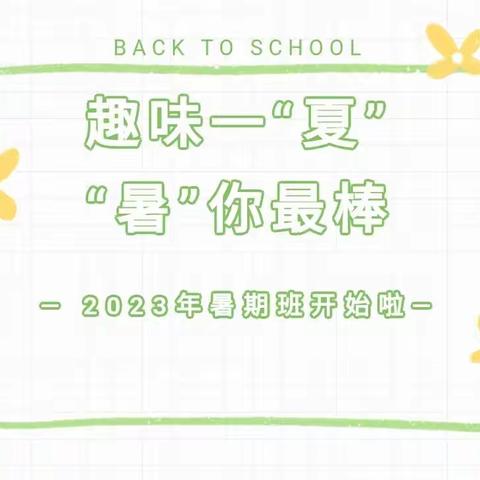 BACK TO SCHOOL

趣味一“夏”

“暑”你最棒

— 2023年暑期班开始啦—